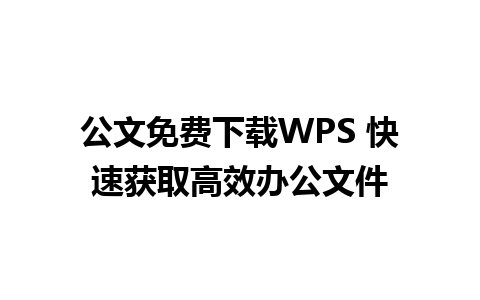 公文免费下载WPS 快速获取高效办公文件